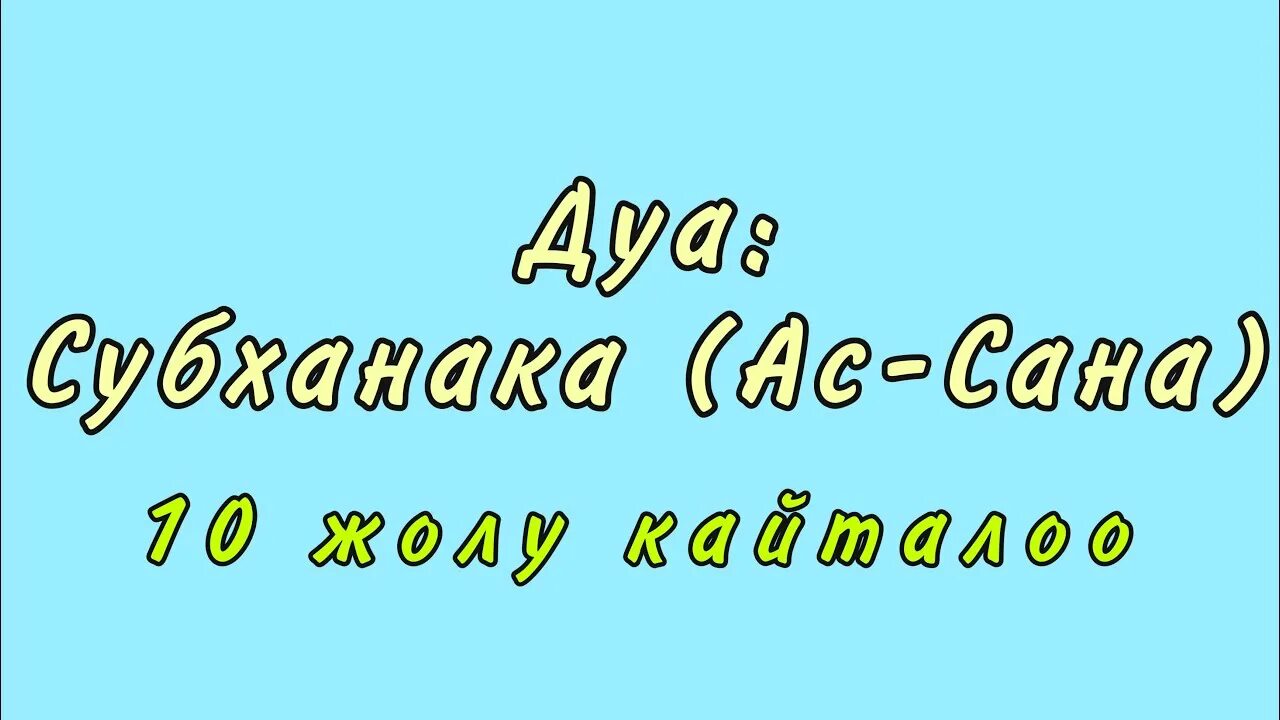 Дуа:
Субханака (Ас-Сана)
10 жолу кайталоо